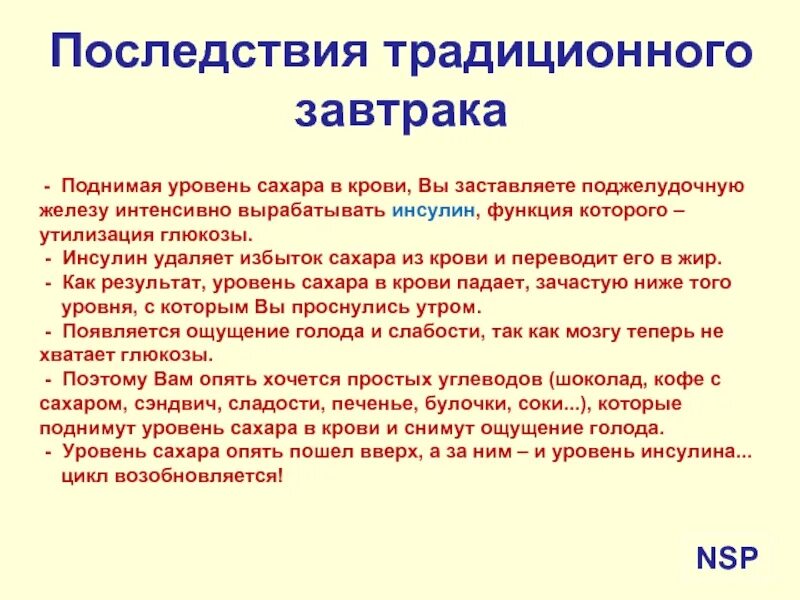 Последствия традиционного завтрака

- Поднимая уровень сахара в крови, Вы заставляете поджелудочную железу интенсивно вырабатывать инсулин, функция которого – утилизация глюкозы.
- Инсулин удаляет избыток сахара из крови и переводит его в жир.
- Как результат, уровень сахара в крови падает, зачастую ниже того уровня, с которым Вы проснулись утром.
- Появляется ощущение голода и слабости, так как мозгу теперь не хватает глюкозы.
- Поэтому Вам опять хочется простых углеводов (шоколад, кофе с сахаром, сэндвич, сладости, печенье, булочки, соки...), которые поднимут уровень сахара в крови и снимут ощущение голода.
- Уровень сахара опять пошел вверх, а за ним – и уровень инсулина... цикл возобновляется!

NSP